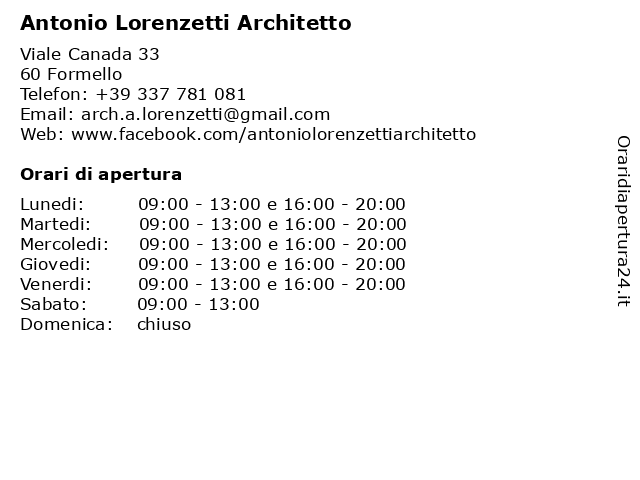 Antonio Lorenzetti Architetto

Viale Canada 33
60 Formello
Telefon: +39 337 781 081
Email: arch.a.lorenzetti@gmail.com
Web: www.facebook.com/antoniolorenzettiarchitetto

Orari di apertura

| | |
|---|---|
| Lunedi: | 09:00 - 13:00 e 16:00 - 20:00 |
| Martedi: | 09:00 - 13:00 e 16:00 - 20:00 |
| Mercoledi: | 09:00 - 13:00 e 16:00 - 20:00 |
| Giovedi: | 09:00 - 13:00 e 16:00 - 20:00 |
| Venerdi: | 09:00 - 13:00 e 16:00 - 20:00 |
| Sabato: | 09:00 - 13:00 |
| Domenica: | chiuso |

Oraridiapertura24.it